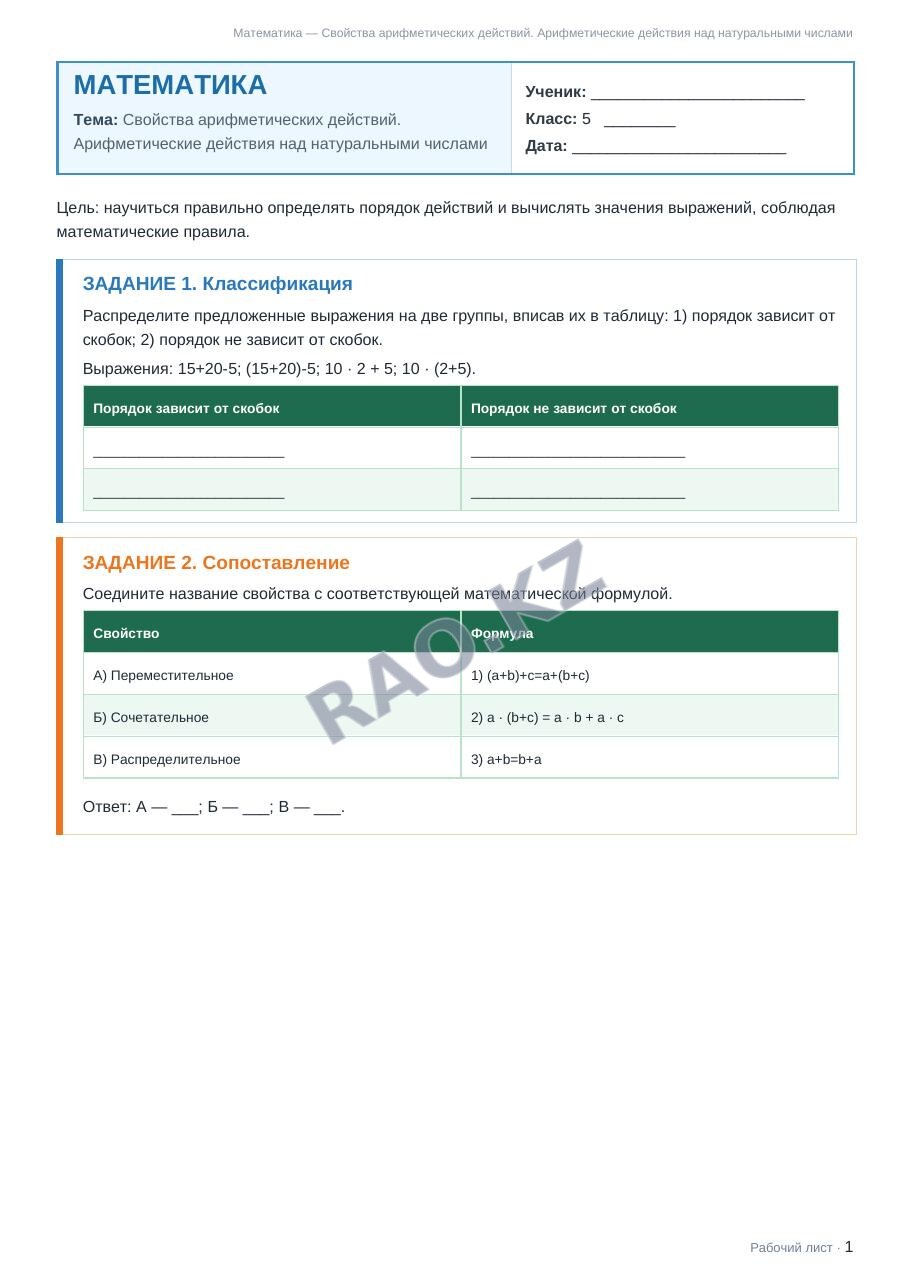 Математика — Свойства арифметических действий. Арифметические действия над натуральными числами

МАТЕМАТИКА

Тема: Свойства арифметических действий. Арифметические действия над натуральными числами

Ученик: ____
Класс: 5 ____
Дата: ____

Цель: научиться правильно определять порядок действий и вычислять значения выражений, соблюдая математические правила.

ЗАДАНИЕ 1. Классификация

Распределите предложенные выражения на две группы, вписав их в таблицу: 1) порядок зависит от скобок; 2) порядок не зависит от скобок.

Выражения: 15+20-5; (15+20)-5; 10 · 2 + 5; 10 · (2+5).

| Порядок зависит от скобок | Порядок не зависит от скобок |
|---|---|
| ____ | ____ |
| ____ | ____ |

ЗАДАНИЕ 2. Сопоставление

Соедините название свойства с соответствующей математической формулой.

| Свойство | Формула |
|---|---|
| А) Переместительное | 1) (a+b)+c=a+(b+c) |
| Б) Сочетательное | 2) a · (b+c) = a · b + a · c |
| В) Распределительное | 3) a+b=b+a |

Ответ: А — ____; Б — ____; В — ____.

Рабочий лист · 1

RAO.KZ